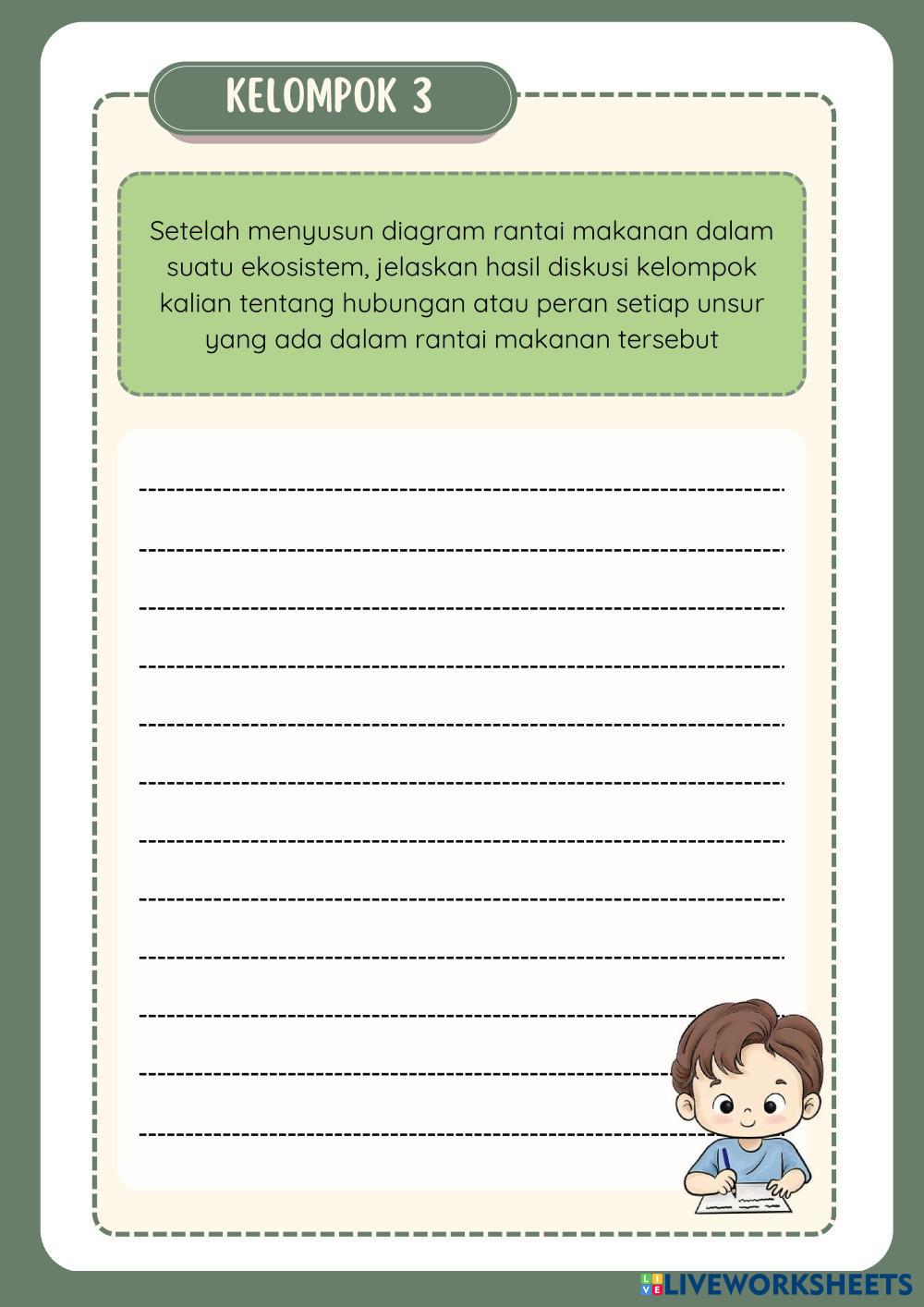 KELOMPOK 3

Setelah menyusun diagram rantai makanan dalam suatu ekosistem, jelaskan hasil diskusi kelompok kalian tentang hubungan atau peran setiap unsur yang ada dalam rantai makanan tersebut

LIVEWORKSHEETS